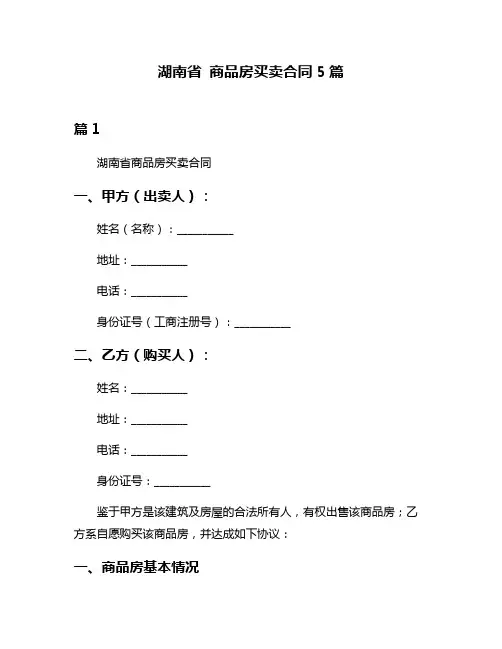 湖南省 商品房买卖合同 5 篇

篇 1

湖南省商品房买卖合同

一、甲方（出卖人）：

姓名（名称）：__________

地址：__________

电话：__________

身份证号（工商注册号）：__________

二、乙方（购买人）：

姓名：__________

地址：__________

电话：__________

身份证号：__________

鉴于甲方是该建筑及房屋的合法所有人，有权出售该商品房；乙方系自愿购买该商品房，并达成如下协议：

一、商品房基本情况